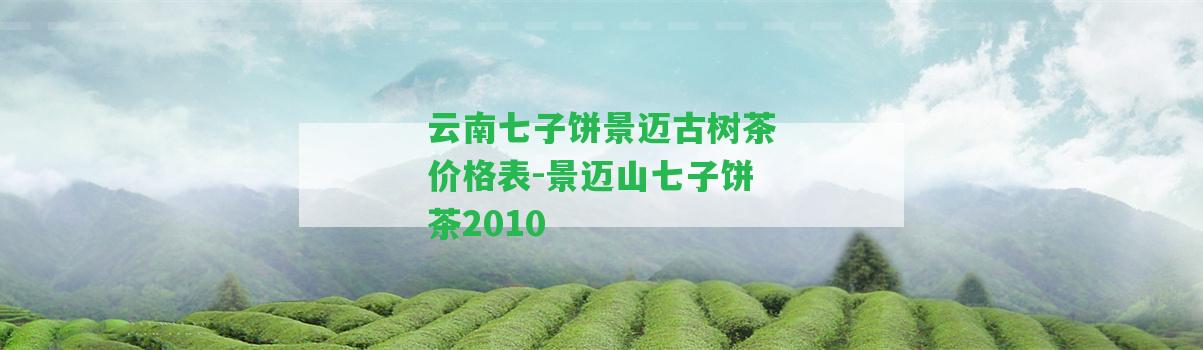 云南七子饼景迈古树茶价格表-景迈山七子饼茶2010